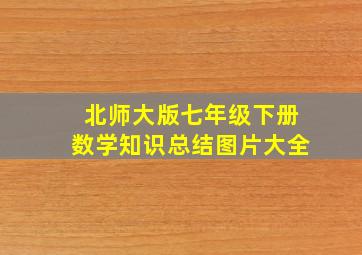 北师大版七年级下册
数学知识总结图片大全